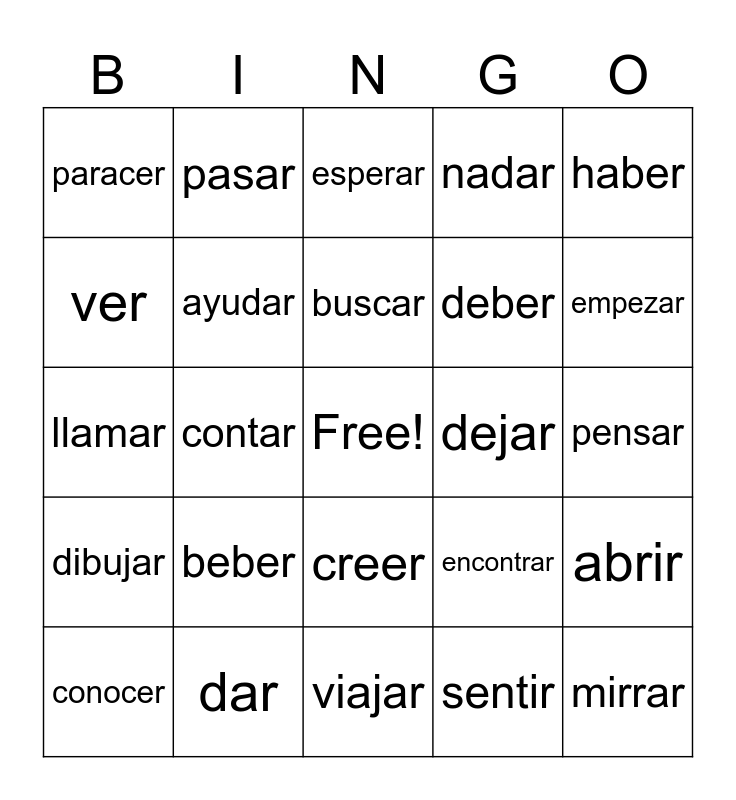 | B | I | N | G | O |
|---|---|---|---|---|
| paracer | pasar | esperar | nadar | haber |
| ver | ayudar | buscar | deber | empezar |
| llamar | contar | Free! | dejar | pensar |
| dibujar | beber | creer | encontrar | abrir |
| conocer | dar | viajar | sentir | mirrar |